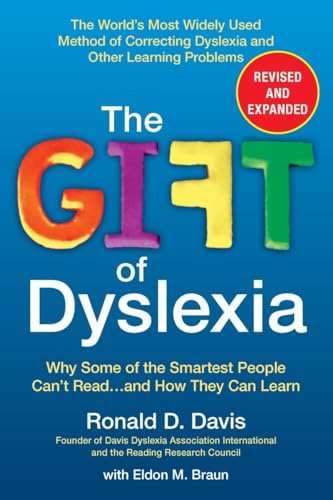 The World's Most Widely Used Method of Correcting Dyslexia and Other Learning Problems

REVISED AND EXPANDED

The GIFT of Dyslexia

Why Some of the Smartest People Can't Read...and How They Can Learn

Ronald D. Davis

Founder of Davis Dyslexia Association International and the Reading Research Council

with Eldon M. Braun